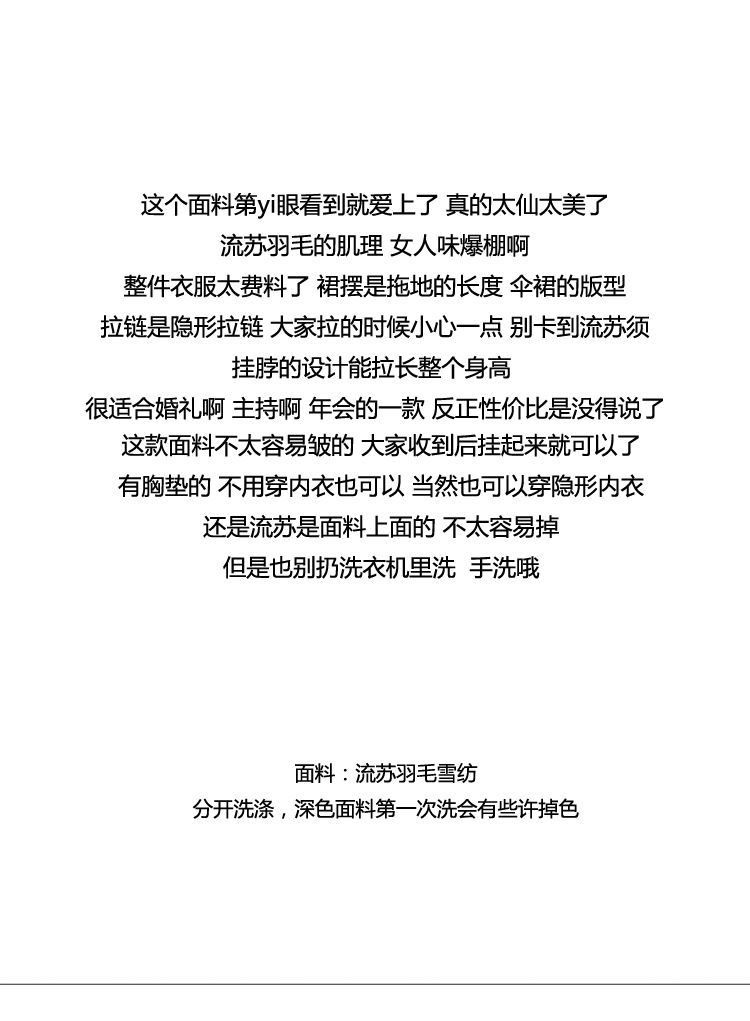 这个面料第yi眼看到就爱上了 真的太仙太美了
流苏羽毛的肌理 女人味爆棚啊
整件衣服太费料了 裙摆是拖地的长度 伞裙的版型
拉链是隐形拉链 大家拉的时候小心一点 别卡到流苏须
挂脖的设计能拉长整个身高
很适合婚礼啊 主持啊 年会的一款 反正性价比是没得说了
这款面料不太容易皱的 大家收到后挂起来就可以了
有胸垫的 不用穿内衣也可以 当然也可以穿隐形内衣
还是流苏是面料上面的 不太容易掉
但是也别扔洗衣机里洗 手洗哦

面料：流苏羽毛雪纺
分开洗涤，深色面料第一次洗会有些许掉色